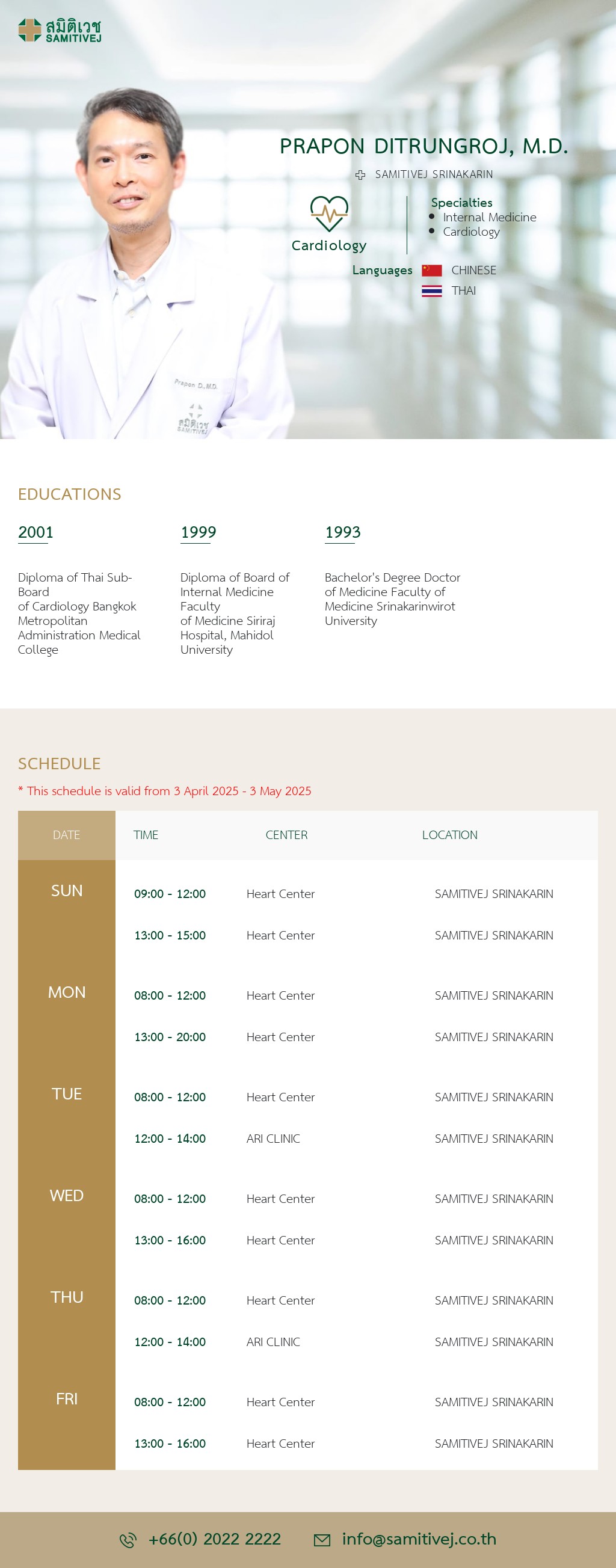 สมิติเวช
SAMITIVEJ

PRAPON DITRUNGROJ, M.D.

SAMITIVEJ SRINAKARIN

Cardiology

Specialties
• Internal Medicine
• Cardiology

Languages CHINESE
THAI

Prapon D.,M.D.
สมิติเวช
SAMITIVEJ

EDUCATIONS

2001

Diploma of Thai Sub-Board of Cardiology Bangkok Metropolitan Administration Medical College

1999

Diploma of Board of Internal Medicine Faculty of Medicine Siriraj Hospital, Mahidol University

1993

Bachelor's Degree Doctor of Medicine Faculty of Medicine Srinakarinwirot University

SCHEDULE

* This schedule is valid from 3 April 2025 - 3 May 2025

| DATE | TIME | CENTER | LOCATION |
|---|---|---|---|
| SUN | 09:00 - 12:00 | Heart Center | SAMITIVEJ SRINAKARIN |
| | 13:00 - 15:00 | Heart Center | SAMITIVEJ SRINAKARIN |
| MON | 08:00 - 12:00 | Heart Center | SAMITIVEJ SRINAKARIN |
| | 13:00 - 20:00 | Heart Center | SAMITIVEJ SRINAKARIN |
| TUE | 08:00 - 12:00 | Heart Center | SAMITIVEJ SRINAKARIN |
| | 12:00 - 14:00 | ARI CLINIC | SAMITIVEJ SRINAKARIN |
| WED | 08:00 - 12:00 | Heart Center | SAMITIVEJ SRINAKARIN |
| | 13:00 - 16:00 | Heart Center | SAMITIVEJ SRINAKARIN |
| THU | 08:00 - 12:00 | Heart Center | SAMITIVEJ SRINAKARIN |
| | 12:00 - 14:00 | ARI CLINIC | SAMITIVEJ SRINAKARIN |
| FRI | 08:00 - 12:00 | Heart Center | SAMITIVEJ SRINAKARIN |
| | 13:00 - 16:00 | Heart Center | SAMITIVEJ SRINAKARIN |

+66(0) 2022 2222 info@samitivej.co.th